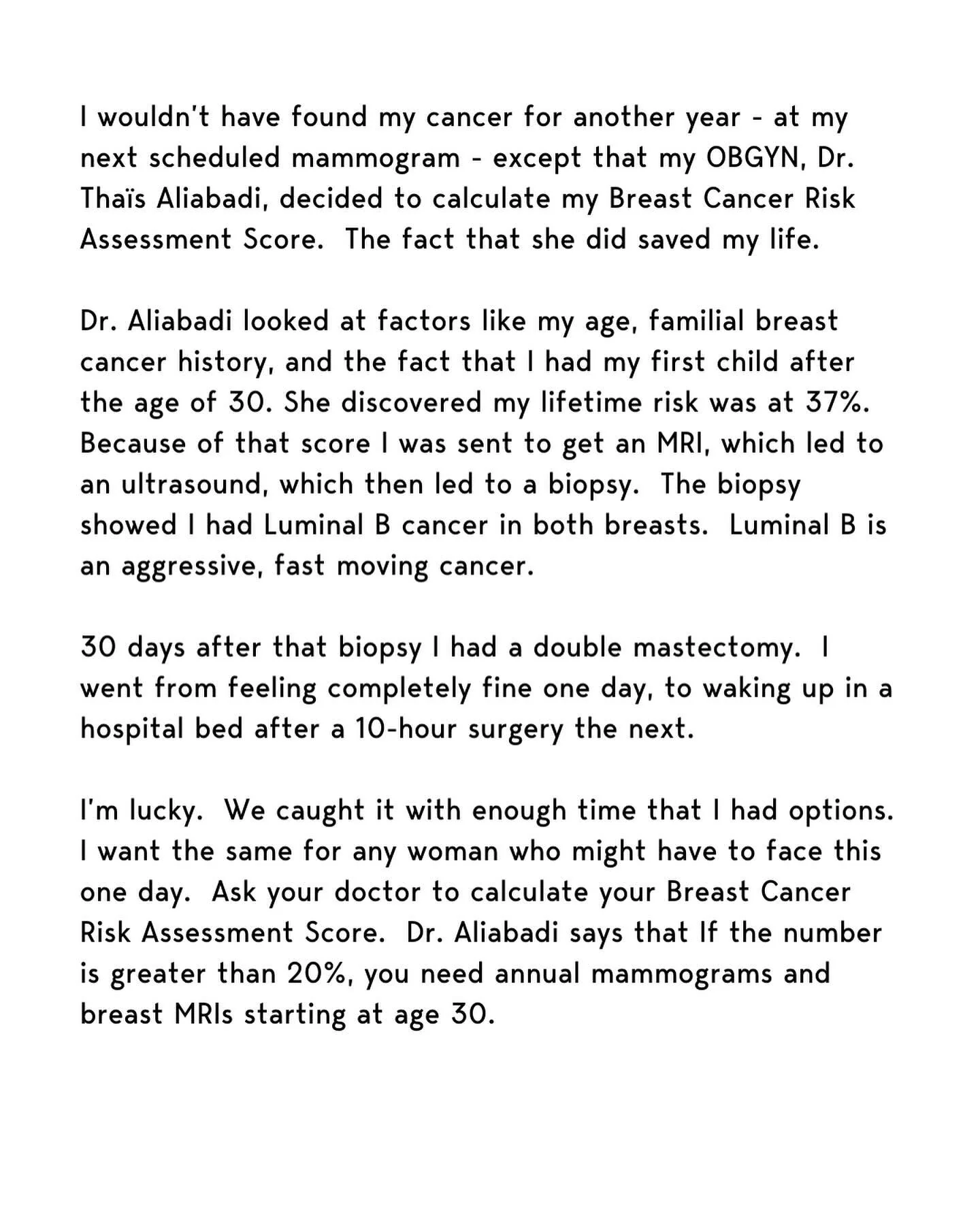 I wouldn't have found my cancer for another year - at my next scheduled mammogram - except that my OBGYN, Dr. Thaïs Aliabadi, decided to calculate my Breast Cancer Risk Assessment Score.  The fact that she did saved my life.

Dr. Aliabadi looked at factors like my age, familial breast cancer history, and the fact that I had my first child after the age of 30. She discovered my lifetime risk was at 37%. Because of that score I was sent to get an MRI, which led to an ultrasound, which then led to a biopsy.  The biopsy showed I had Luminal B cancer in both breasts.  Luminal B is an aggressive, fast moving cancer.

30 days after that biopsy I had a double mastectomy.  I went from feeling completely fine one day, to waking up in a hospital bed after a 10-hour surgery the next.

I'm lucky.  We caught it with enough time that I had options. I want the same for any woman who might have to face this one day.  Ask your doctor to calculate your Breast Cancer Risk Assessment Score.  Dr. Aliabadi says that If the number is greater than 20%, you need annual mammograms and breast MRIs starting at age 30.